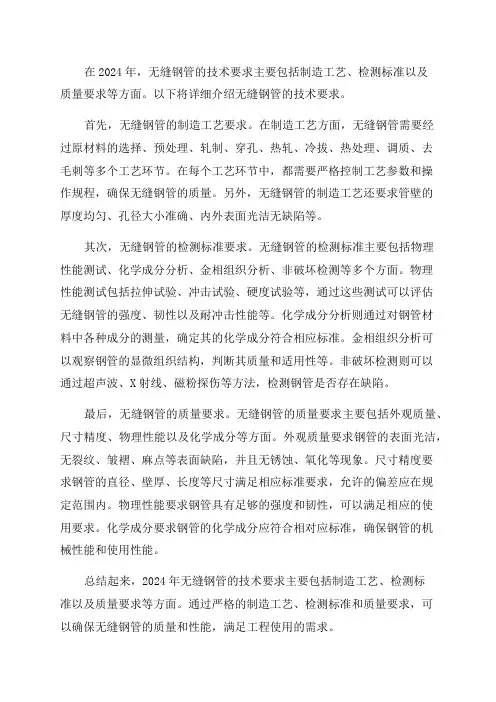 在 2024 年，无缝钢管的技术要求主要包括制造工艺、检测标准以及质量要求等方面。以下将详细介绍无缝钢管的技术要求。

首先，无缝钢管的制造工艺要求。在制造工艺方面，无缝钢管需要经过原材料的选择、预处理、轧制、穿孔、热轧、冷拔、热处理、调质、去毛刺等多个工艺环节。在每个工艺环节中，都需要严格控制工艺参数和操作规程，确保无缝钢管的质量。另外，无缝钢管的制造工艺还要求管壁的厚度均匀、孔径大小准确、内外表面光洁无缺陷等。

其次，无缝钢管的检测标准要求。无缝钢管的检测标准主要包括物理性能测试、化学成分分析、金相组织分析、非破坏检测等多个方面。物理性能测试包括拉伸试验、冲击试验、硬度试验等，通过这些测试可以评估无缝钢管的强度、韧性以及耐冲击性能等。化学成分分析则通过对钢管材料中各种成分的测量，确定其的化学成分符合相应标准。金相组织分析可以观察钢管的显微组织结构，判断其质量和适用性等。非破坏检测则可以通过超声波、X 射线、磁粉探伤等方法，检测钢管是否存在缺陷。

最后，无缝钢管的质量要求。无缝钢管的质量要求主要包括外观质量、尺寸精度、物理性能以及化学成分等方面。外观质量要求钢管的表面光洁，无裂纹、皱褶、麻点等表面缺陷，并且无锈蚀、氧化等现象。尺寸精度要求钢管的直径、壁厚、长度等尺寸满足相应标准要求，允许的偏差应在规定范围内。物理性能要求钢管具有足够的强度和韧性，可以满足相应的使用要求。化学成分要求钢管的化学成分应符合相对应标准，确保钢管的机械性能和使用性能。

总结起来，2024 年无缝钢管的技术要求主要包括制造工艺、检测标准以及质量要求等方面。通过严格的制造工艺、检测标准和质量要求，可以确保无缝钢管的质量和性能，满足工程使用的需求。